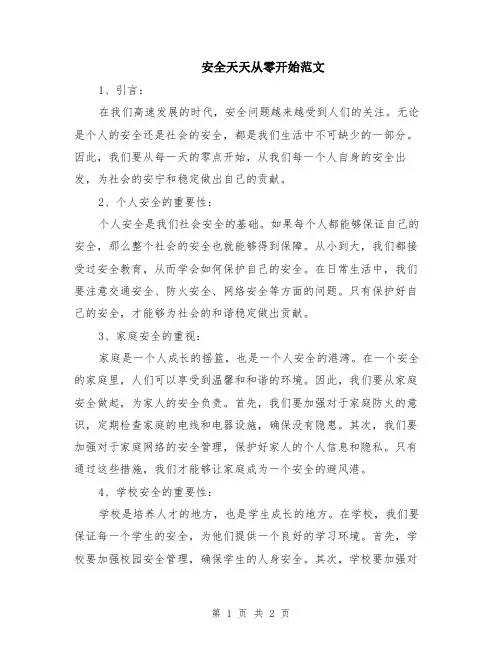 安全天天从零开始范文

1、引言：

在我们高速发展的时代，安全问题越来越受到人们的关注。无论是个人的安全还是社会的安全，都是我们生活中不可缺少的一部分。因此，我们要从每一天的零点开始，从我们每一个人自身的安全出发，为社会的安宁和稳定做出自己的贡献。

2、个人安全的重要性：

个人安全是我们社会安全的基础。如果每个人都能够保证自己的安全，那么整个社会的安全也就能够得到保障。从小到大，我们都接受过安全教育，从而学会如何保护自己的安全。在日常生活中，我们要注意交通安全、防火安全、网络安全等方面的问题。只有保护好自己的安全，才能够为社会的和谐稳定做出贡献。

3、家庭安全的重视：

家庭是一个人成长的摇篮，也是一个人安全的港湾。在一个安全的家庭里，人们可以享受到温馨和和谐的环境。因此，我们要从家庭安全做起，为家人的安全负责。首先，我们要加强对于家庭防火的意识，定期检查家庭的电线和电器设施，确保没有隐患。其次，我们要加强对于家庭网络的安全管理，保护好家人的个人信息和隐私。只有通过这些措施，我们才能够让家庭成为一个安全的避风港。

4、学校安全的重要性：

学校是培养人才的地方，也是学生成长的地方。在学校，我们要保证每一个学生的安全，为他们提供一个良好的学习环境。首先，学校要加强校园安全管理，确保学生的人身安全。其次，学校要加强对

第 1 页 共 2 页